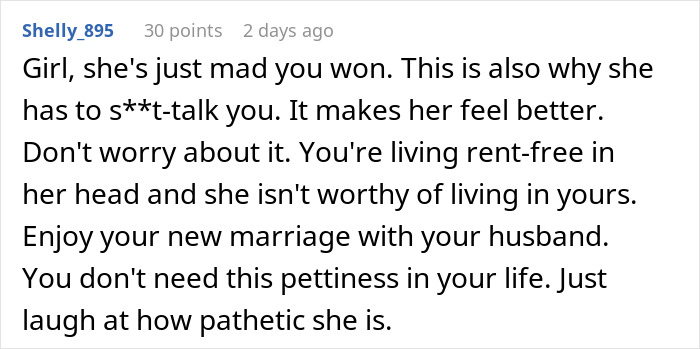 Shelly_895 30 points 2 days ago

Girl, she's just mad you won. This is also why she has to s**t-talk you. It makes her feel better. Don't worry about it. You're living rent-free in her head and she isn't worthy of living in yours. Enjoy your new marriage with your husband. You don't need this pettiness in your life. Just laugh at how pathetic she is.